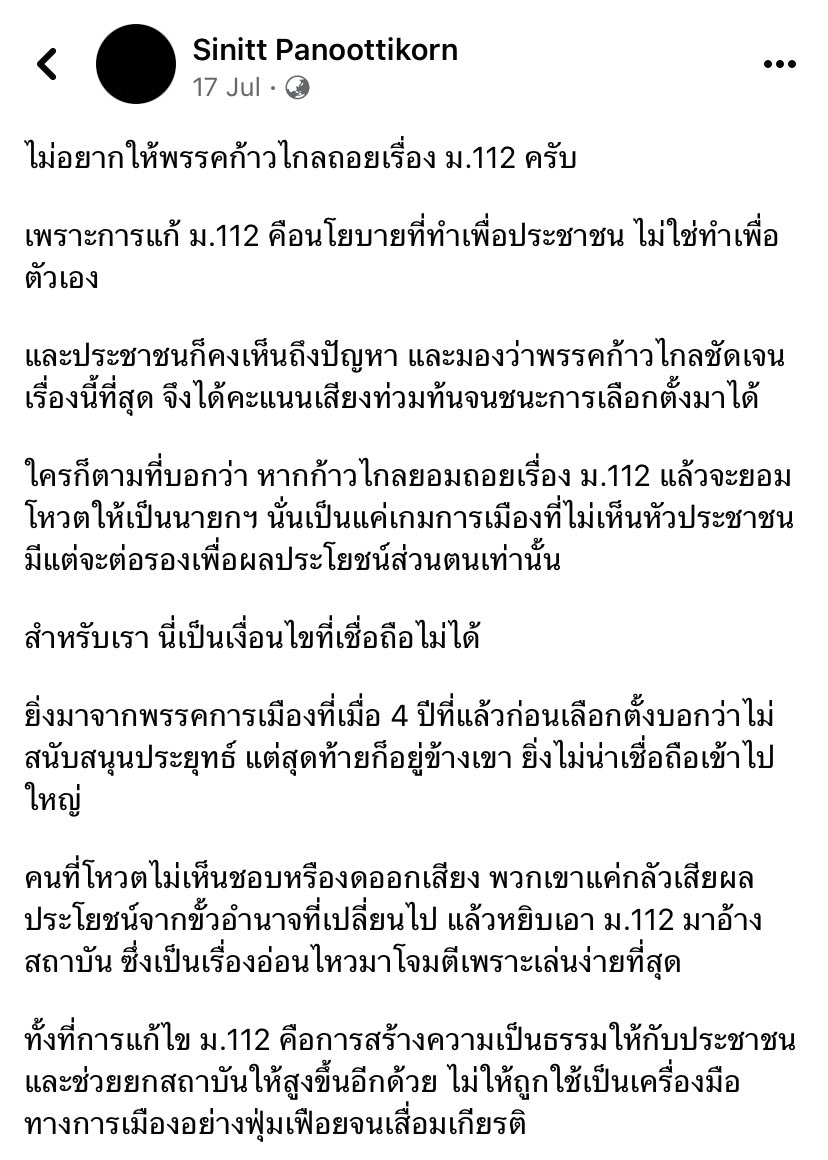 Sinitt Panoottikorn
17 Jul ·

ไม่อยากให้พรรคก้าวไกลถอยเรื่อง ม.112 ครับ

เพราะการแก้ ม.112 คือนโยบายที่ทำเพื่อประชาชน ไม่ใช่ทำเพื่อตัวเอง

และประชาชนก็คงเห็นถึงปัญหา และมองว่าพรรคก้าวไกลชัดเจนเรื่องนี้ที่สุด จึงได้คะแนนเสียงท่วมท้นจนชนะการเลือกตั้งมาได้

ใครก็ตามที่บอกว่า หากก้าวไกลยอมถอยเรื่อง ม.112 แล้วจะยอมโหวตให้เป็นนายกฯ นั่นเป็นแค่เกมการเมืองที่ไม่เห็นหัวประชาชน มีแต่จะต่อรองเพื่อผลประโยชน์ส่วนตนเท่านั้น

สำหรับเรา นี่เป็นเงื่อนไขที่เชื่อถือไม่ได้

ยิ่งมาจากพรรคการเมืองที่เมื่อ 4 ปีที่แล้วก่อนเลือกตั้งบอกว่าไม่สนับสนุนประยุทธ์ แต่สุดท้ายก็อยู่ข้างเขา ยิ่งไม่น่าเชื่อถือเข้าไปใหญ่

คนที่โหวตไม่เห็นชอบหรืองดออกเสียง พวกเขาแค่กลัวเสียผลประโยชน์จากขั้วอำนาจที่เปลี่ยนไป แล้วหยิบเอา ม.112 มาอ้างสถาบัน ซึ่งเป็นเรื่องอ่อนไหวมาโจมตีเพราะเล่นง่ายที่สุด

ทั้งที่การแก้ไข ม.112 คือการสร้างความเป็นธรรมให้กับประชาชน และช่วยยกสถาบันให้สูงขึ้นอีกด้วย ไม่ให้ถูกใช้เป็นเครื่องมือทางการเมืองอย่างฟุ่มเฟือยจนเสื่อมเกียรติ